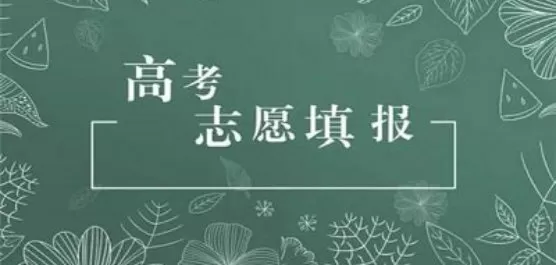 高考
志愿填报